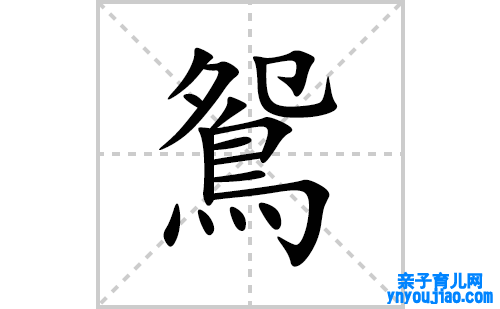 鴛

亲子育儿网
ynyoujiao.com